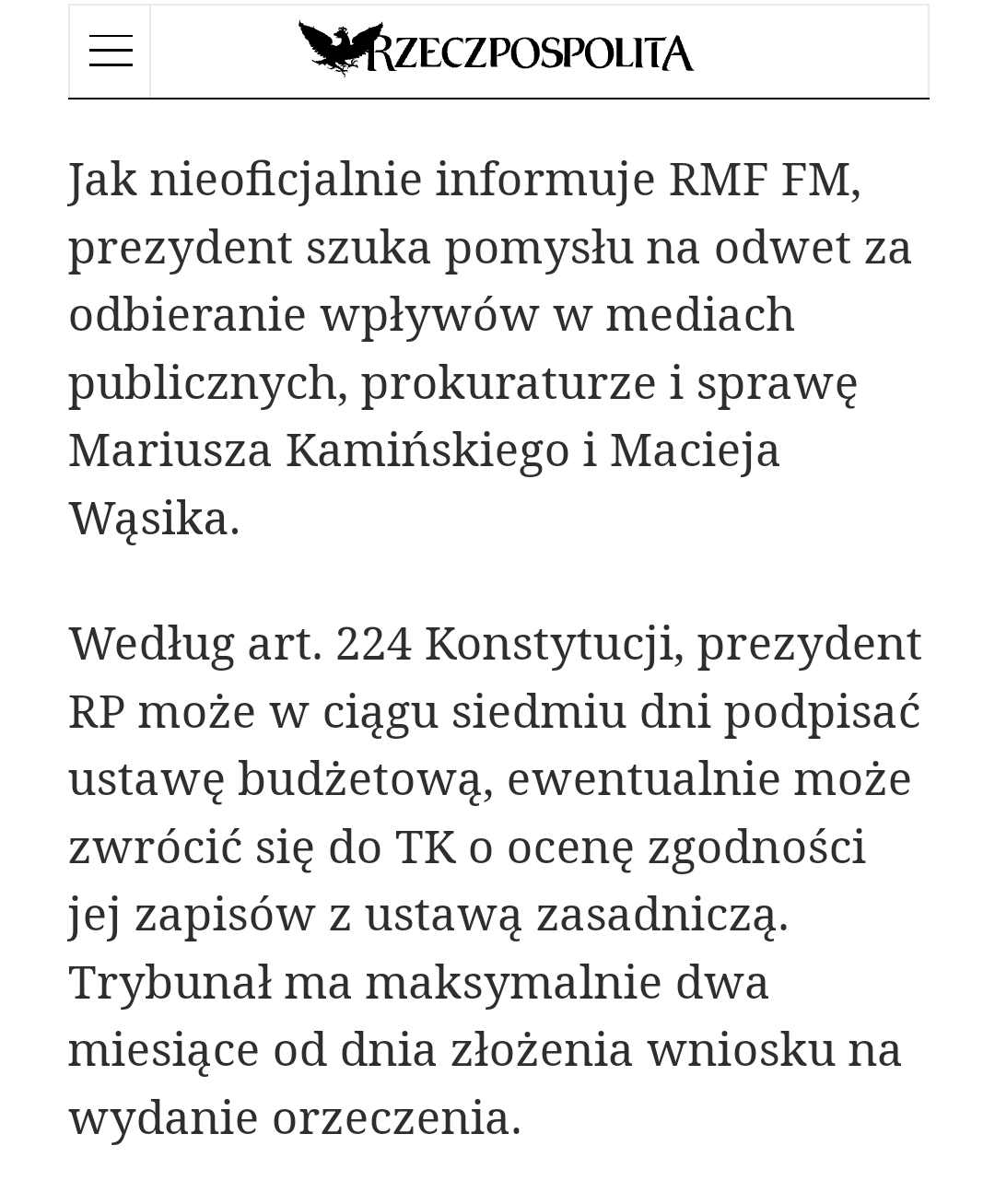 RZECZPOSPOLITA

Jak nieoficjalnie informuje RMF FM, prezydent szuka pomysłu na odwet za odbieranie wpływów w mediach publicznych, prokuraturze i sprawę Mariusza Kamińskiego i Macieja Wąsika.

Według art. 224 Konstytucji, prezydent RP może w ciągu siedmiu dni podpisać ustawę budżetową, ewentualnie może zwrócić się do TK o ocenę zgodności jej zapisów z ustawą zasadniczą. Trybunał ma maksymalnie dwa miesiące od dnia złożenia wniosku na wydanie orzeczenia.